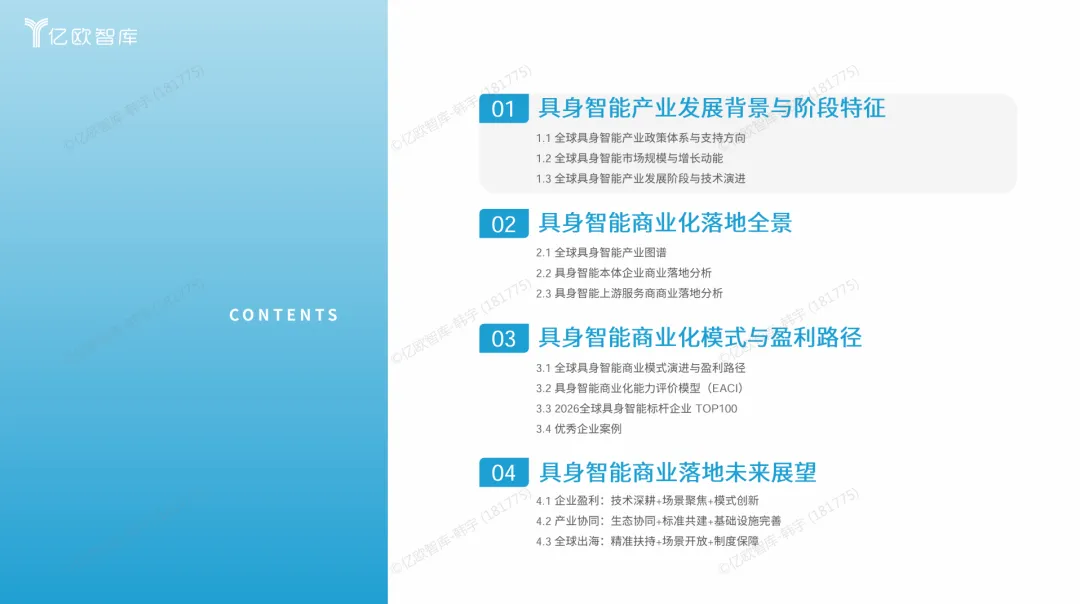 亿欧智库

CONTENTS

01 具身智能产业发展背景与阶段特征

1.1 全球具身智能产业政策体系与支持方向
1.2 全球具身智能市场规模与增长动能
1.3 全球具身智能产业发展阶段与技术演进

02 具身智能商业化落地全景

2.1 全球具身智能产业图谱
2.2 具身智能本体企业商业落地分析
2.3 具身智能上游服务商商业落地分析

03 具身智能商业化模式与盈利路径

3.1 全球具身智能商业模式演进与盈利路径
3.2 具身智能商业化能力评价模型（EACI）
3.3 2026全球具身智能标杆企业 TOP100
3.4 优秀企业案例

04 具身智能商业落地未来展望

4.1 企业盈利：技术深耕+场景聚焦+模式创新
4.2 产业协同：生态协同+标准共建+基础设施完善
4.3 全球出海：精准扶持+场景开放+制度保障

©亿欧智库-韩宇 (181775)